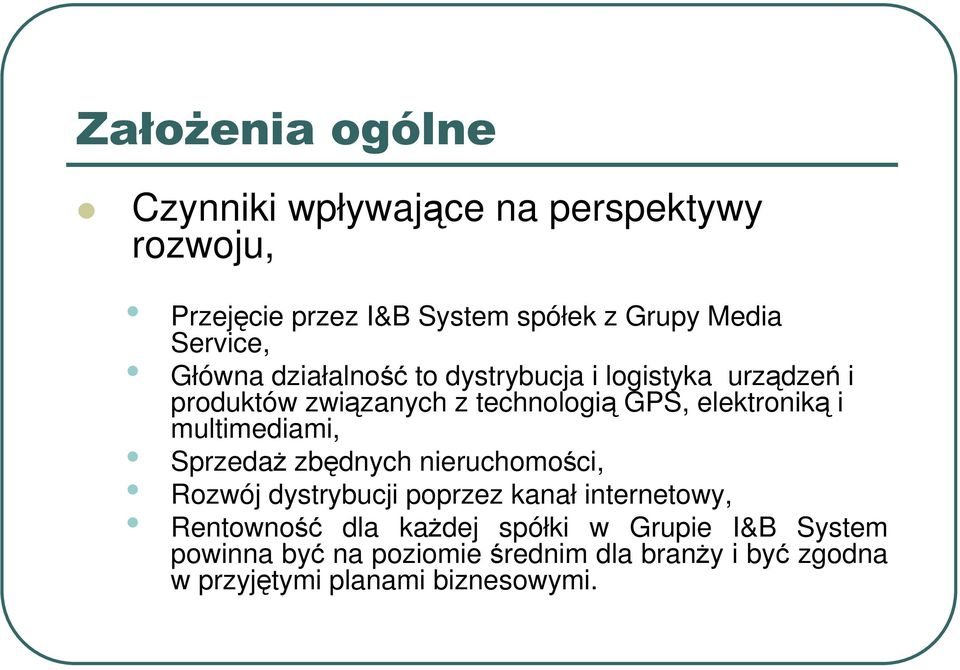 Założenia ogólne

Czynniki wpływające na perspektywy rozwoju,

Przejęcie przez I&B System spółek z Grupy Media Service,

Główna działalność to dystrybucja i logistyka urządzeń i produktów związanych z technologią GPS, elektroniką i multimediami,

Sprzedaż zbędnych nieruchomości,

Rozwój dystrybucji poprzez kanał internetowy,

Rentowność dla każdej spółki w Grupie I&B System powinna być na poziomie średnim dla branży i być zgodna w przyjętymi planami biznesowymi.